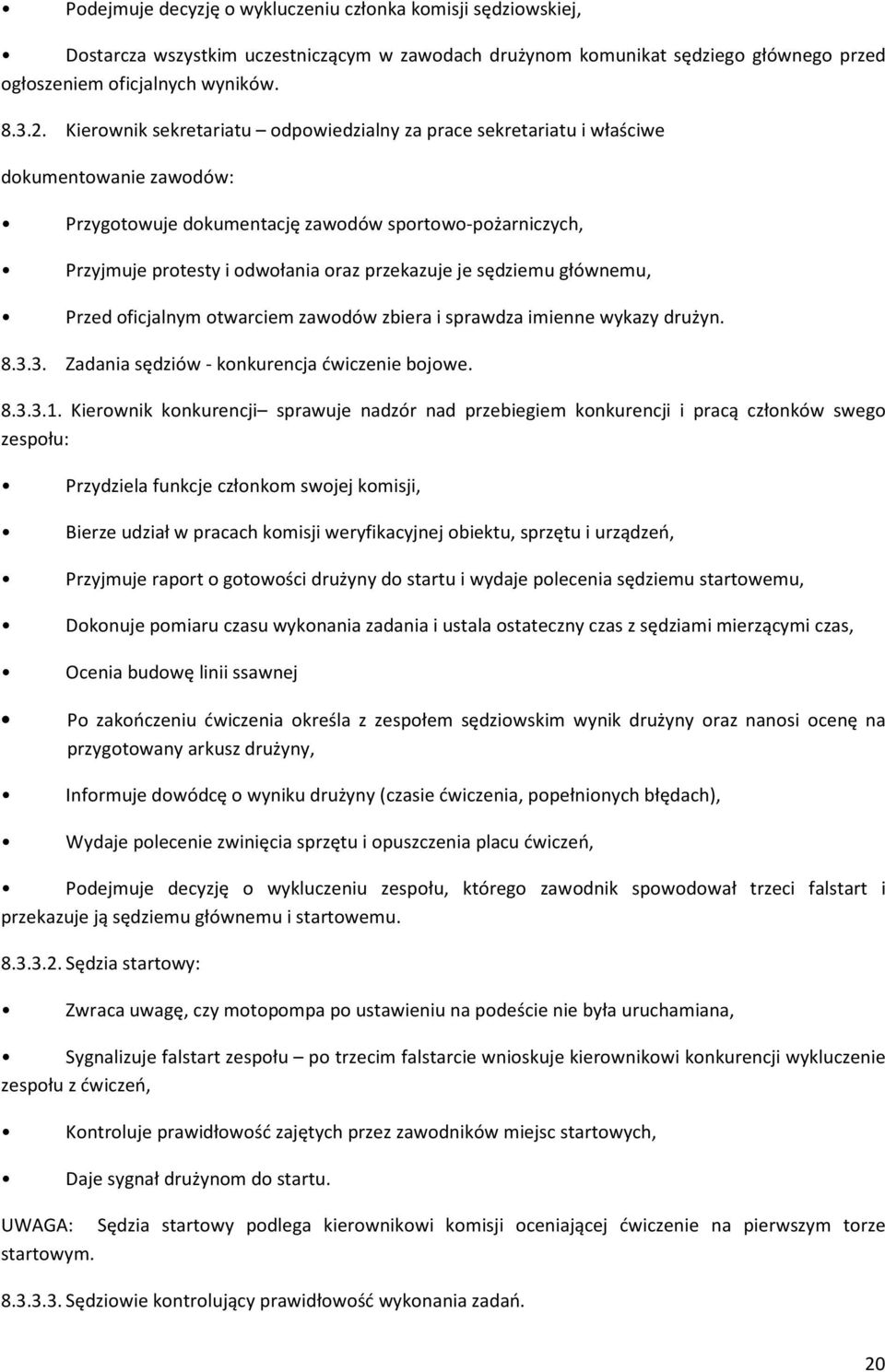 • Podejmuje decyzję o wykluczeniu członka komisji sędziowskiej,

• Dostarcza wszystkim uczestniczącym w zawodach drużynom komunikat sędziego głównego przed ogłoszeniem oficjalnych wyników.

8.3.2. Kierownik sekretariatu – odpowiedzialny za prace sekretariatu i właściwe dokumentowanie zawodów:

• Przygotowuje dokumentację zawodów sportowo-pożarniczych,

• Przyjmuje protesty i odwołania oraz przekazuje je sędziemu głównemu,

• Przed oficjalnym otwarciem zawodów zbiera i sprawdza imienne wykazy drużyn.

8.3.3. Zadania sędziów - konkurencja ćwiczenie bojowe.

8.3.3.1. Kierownik konkurencji– sprawuje nadzór nad przebiegiem konkurencji i pracą członków swego zespołu:

• Przydziela funkcje członkom swojej komisji,

• Bierze udział w pracach komisji weryfikacyjnej obiektu, sprzętu i urządzeń,

• Przyjmuje raport o gotowości drużyny do startu i wydaje polecenia sędziemu startowemu,

• Dokonuje pomiaru czasu wykonania zadania i ustala ostateczny czas z sędziami mierzącymi czas,

• Ocenia budowę linii ssawnej

• Po zakończeniu ćwiczenia określa z zespołem sędziowskim wynik drużyny oraz nanosi ocenę na przygotowany arkusz drużyny,

• Informuje dowódcę o wyniku drużyny (czasie ćwiczenia, popełnionych błędach),

• Wydaje polecenie zwinięcia sprzętu i opuszczenia placu ćwiczeń,

• Podejmuje decyzję o wykluczeniu zespołu, którego zawodnik spowodował trzeci falstart i przekazuje ją sędziemu głównemu i startowemu.

8.3.3.2. Sędzia startowy:

• Zwraca uwagę, czy motopompa po ustawieniu na podeście nie była uruchamiana,

• Sygnalizuje falstart zespołu – po trzecim falstarcie wnioskuje kierownikowi konkurencji wykluczenie zespołu z ćwiczeń,

• Kontroluje prawidłowość zajętych przez zawodników miejsc startowych,

• Daje sygnał drużynom do startu.

UWAGA: Sędzia startowy podlega kierownikowi komisji oceniającej ćwiczenie na pierwszym torze startowym.

8.3.3.3. Sędziowie kontrolujący prawidłowość wykonania zadań.

20